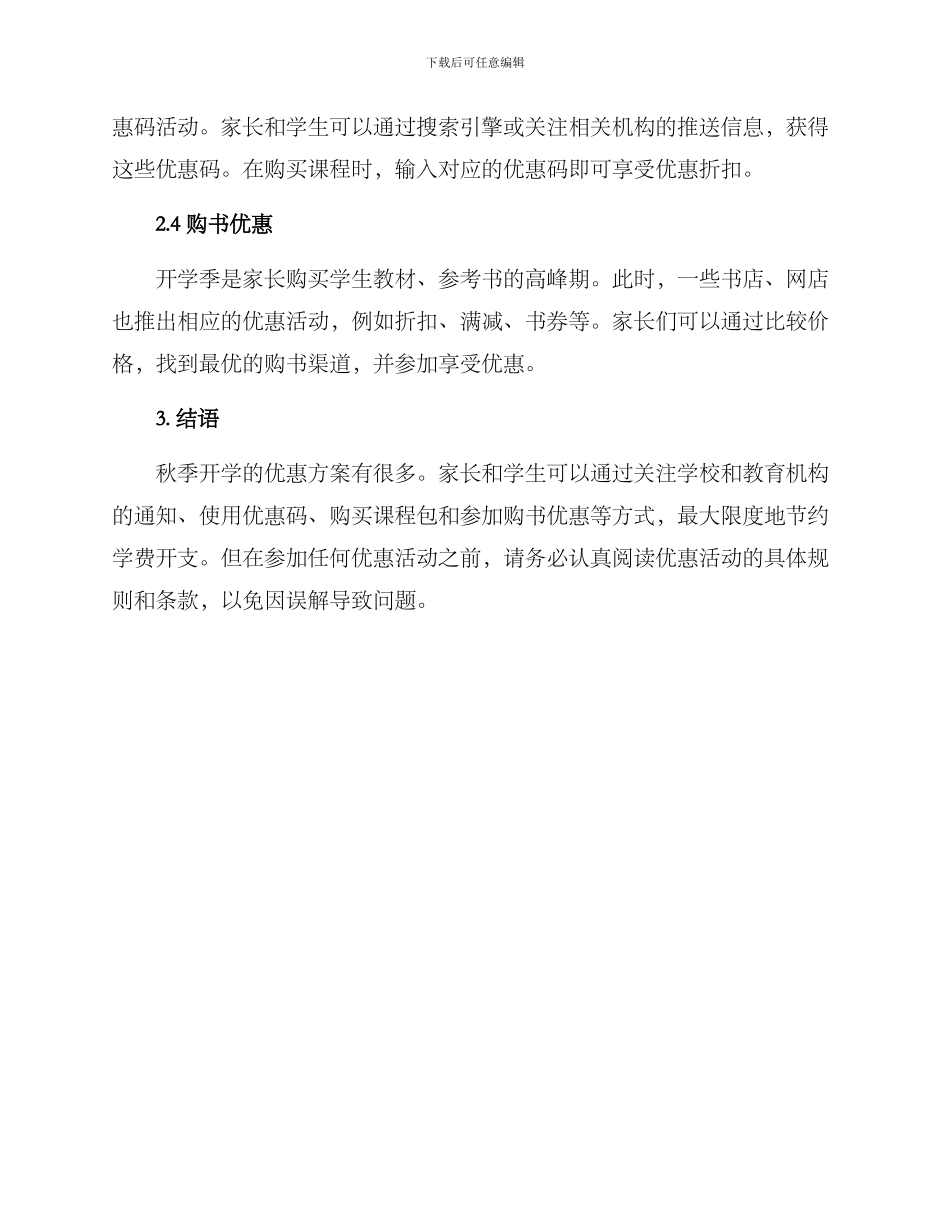 下载后可任意编辑

惠码活动。家长和学生可以通过搜索引擎或关注相关机构的推送信息，获得这些优惠码。在购买课程时，输入对应的优惠码即可享受优惠折扣。

2.4 购书优惠

开学季是家长购买学生教材、参考书的高峰期。此时，一些书店、网店也推出相应的优惠活动，例如折扣、满减、书券等。家长们可以通过比较价格，找到最优的购书渠道，并参加享受优惠。

3. 结语

秋季开学的优惠方案有很多。家长和学生可以通过关注学校和教育机构的通知、使用优惠码、购买课程包和参加购书优惠等方式，最大限度地节约学费开支。但在参加任何优惠活动之前，请务必认真阅读优惠活动的具体规则和条款，以免因误解导致问题。